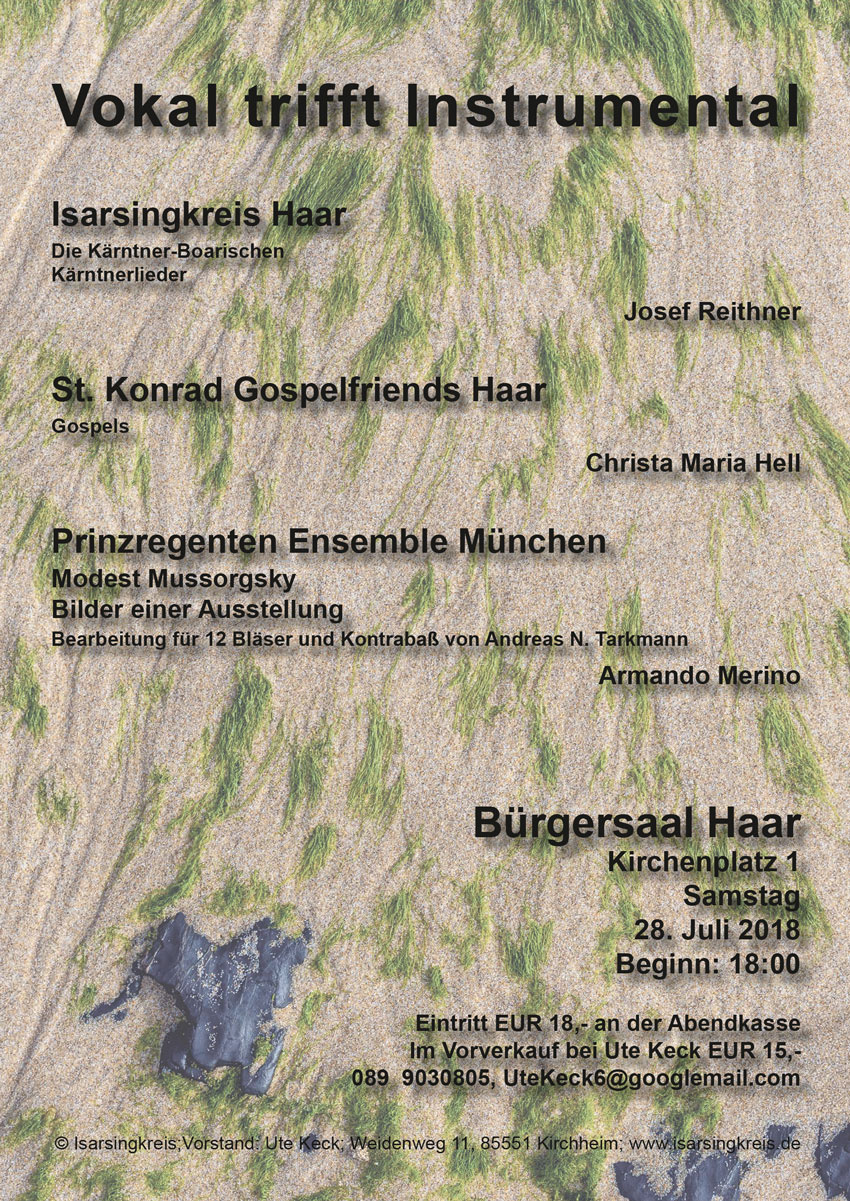 Vokal trifft Instrumental

Isarsingkreis Haar
Die Kärntner-Boarischen
Kärntnerlieder

Josef Reithner

St. Konrad Gospelfriends Haar
Gospels

Christa Maria Hell

Prinzregenten Ensemble München
Modest Mussorgsky
Bilder einer Ausstellung
Bearbeitung für 12 Bläser und Kontrabaß von Andreas N. Tarkmann

Armando Merino

Bürgersaal Haar
Kirchenplatz 1
Samstag
28. Juli 2018
Beginn: 18:00

Eintritt EUR 18,- an der Abendkasse
Im Vorverkauf bei Ute Keck EUR 15,-
089 9030805, UteKeck6@googlemail.com

© Isarsingkreis;Vorstand: Ute Keck; Weidenweg 11, 85551 Kirchheim; www.isarsingkreis.de